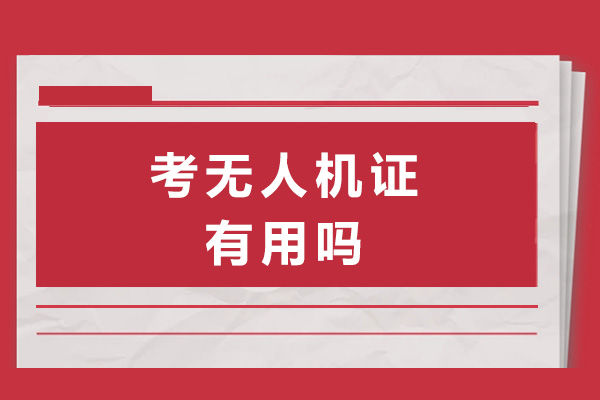 考无人机证
有用吗